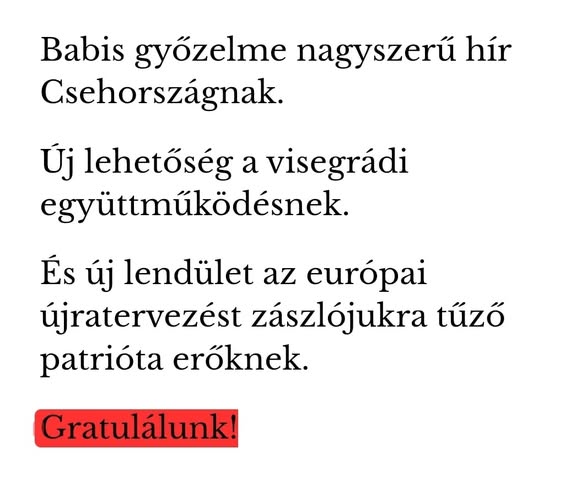 Babis győzelme nagyszerű hír Csehországnak.

Új lehetőség a visegrádi együttműködésnek.

És új lendület az európai újratervezést zászlójukra tűző patrióta erőknek.

Gratulálunk!